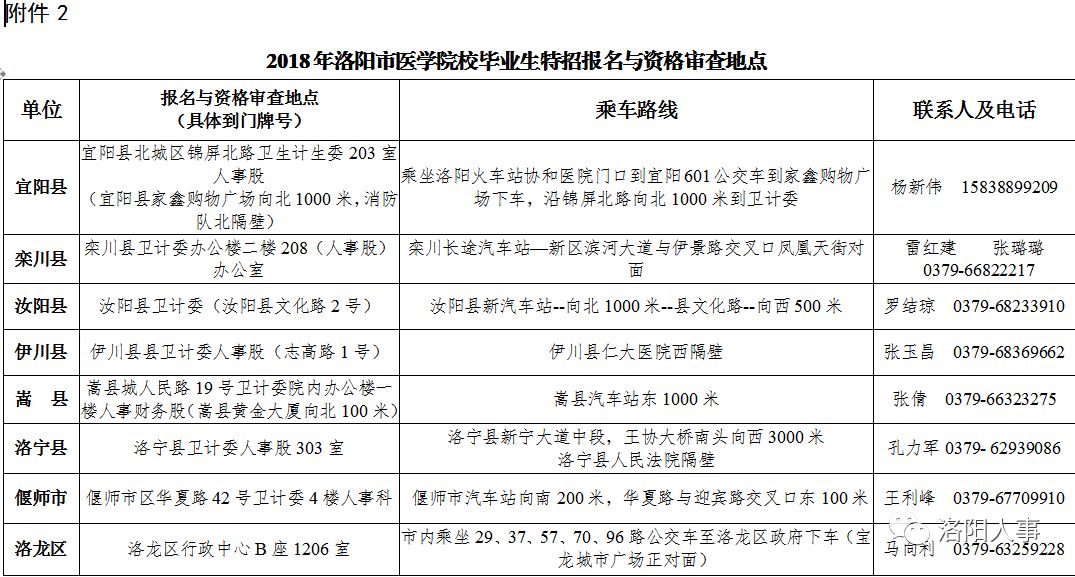 附件 2

2018年洛阳市医学院校毕业生特招报名与资格审查地点

| 单位 | 报名与资格审查地点（具体到门牌号） | 乘车路线 | 联系人及电话 |
|---|---|---|---|
| 宜阳县 | 宜阳县北城区锦屏北路卫生计生委 203 室人事股（宜阳县家鑫购物广场向北 1000 米，消防队北隔壁） | 乘坐洛阳火车站协和医院门口到宜阳 601 公交车到家鑫购物广场下车，沿锦屏北路向北 1000 米到卫计委 | 杨新伟 15838899209 |
| 栾川县 | 栾川县卫计委办公楼二楼 208（人事股）办公室 | 栾川长途汽车站—新区滨河大道与伊景路交叉口凤凰天街对面 | 雷红建 张璐璐 0379-66822217 |
| 汝阳县 | 汝阳县卫计委（汝阳县文化路 2 号） | 汝阳县新汽车站--向北 1000 米--县文化路--向西 500 米 | 罗结琼 0379-68233910 |
| 伊川县 | 伊川县县卫计委人事股（志高路 1 号） | 伊川县仁大医院西隔壁 | 张玉昌 0379-68369662 |
| 嵩 县 | 嵩县城人民路 19 号卫计委院内办公楼一楼人事财务股（嵩县黄金大厦向北 100 米） | 嵩县汽车站东 1000 米 | 张倩 0379-66323275 |
| 洛宁县 | 洛宁县卫计委人事股 303 室 | 洛宁县新宁大道中段，王协大桥南头向西 3000 米 洛宁县人民法院隔壁 | 孔力军 0379- 62939086 |
| 偃师市 | 偃师市区华夏路 42 号卫计委 4 楼人事科 | 偃师市汽车站向南 200 米，华夏路与迎宾路交叉口东 100 米 | 王利峰 0379-67709910 |
| 洛龙区 | 洛龙区行政中心 B 座 1206 室 | 市内乘坐 29、37、57、70、96 路公交车至洛龙区政府下车（宝龙城市广场正对面） | 马向利 0379-63259228 |

洛阳人事